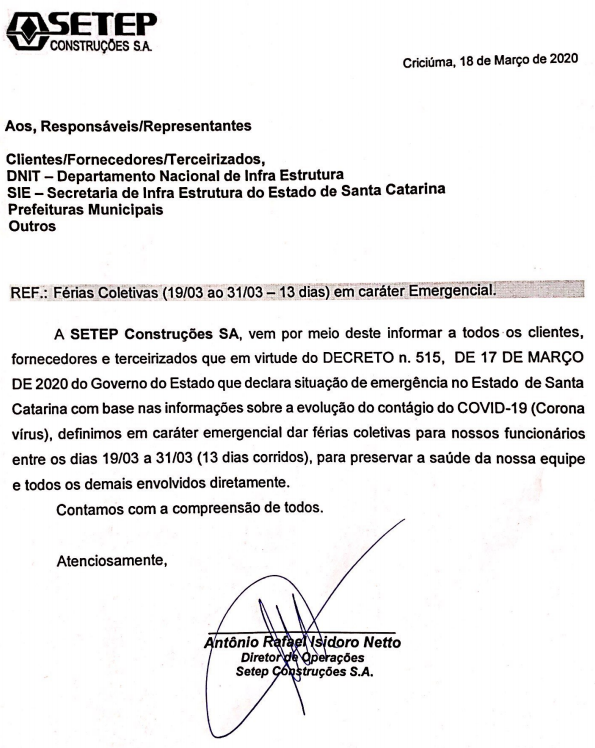 SETEP
CONSTRUÇÕES S.A.

Criciúma, 18 de Março de 2020

Aos, Responsáveis/Representantes

Clientes/Fornecedores/Terceirizados,
DNIT – Departamento Nacional de Infra Estrutura
SIE – Secretaria de Infra Estrutura do Estado de Santa Catarina
Prefeituras Municipais
Outros

REF.: Férias Coletivas (19/03 ao 31/03 – 13 dias) em caráter Emergencial.

A SETEP Construções SA, vem por meio deste informar a todos os clientes, fornecedores e terceirizados que em virtude do DECRETO n. 515, DE 17 DE MARÇO DE 2020 do Governo do Estado que declara situação de emergência no Estado de Santa Catarina com base nas informações sobre a evolução do contágio do COVID-19 (Corona vírus), definimos em caráter emergencial dar férias coletivas para nossos funcionários entre os dias 19/03 a 31/03 (13 dias corridos), para preservar a saúde da nossa equipe e todos os demais envolvidos diretamente.

Contamos com a compreensão de todos.

Atenciosamente,

Antônio Rafael Isidoro Netto
Diretor de Operações
Setep Construções S.A.